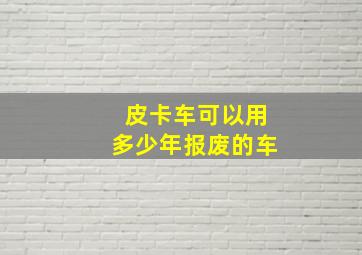 皮卡车可以用
多少年报废的车